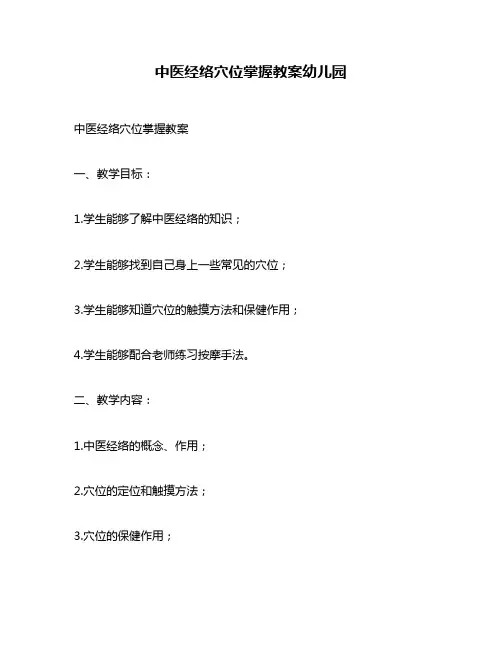 中医经络穴位掌握教案幼儿园

中医经络穴位掌握教案

一、教学目标：

1.学生能够了解中医经络的知识；

2.学生能够找到自己身上一些常见的穴位；

3.学生能够知道穴位的触摸方法和保健作用；

4.学生能够配合老师练习按摩手法。

二、教学内容：

1.中医经络的概念、作用；

2.穴位的定位和触摸方法；

3.穴位的保健作用；